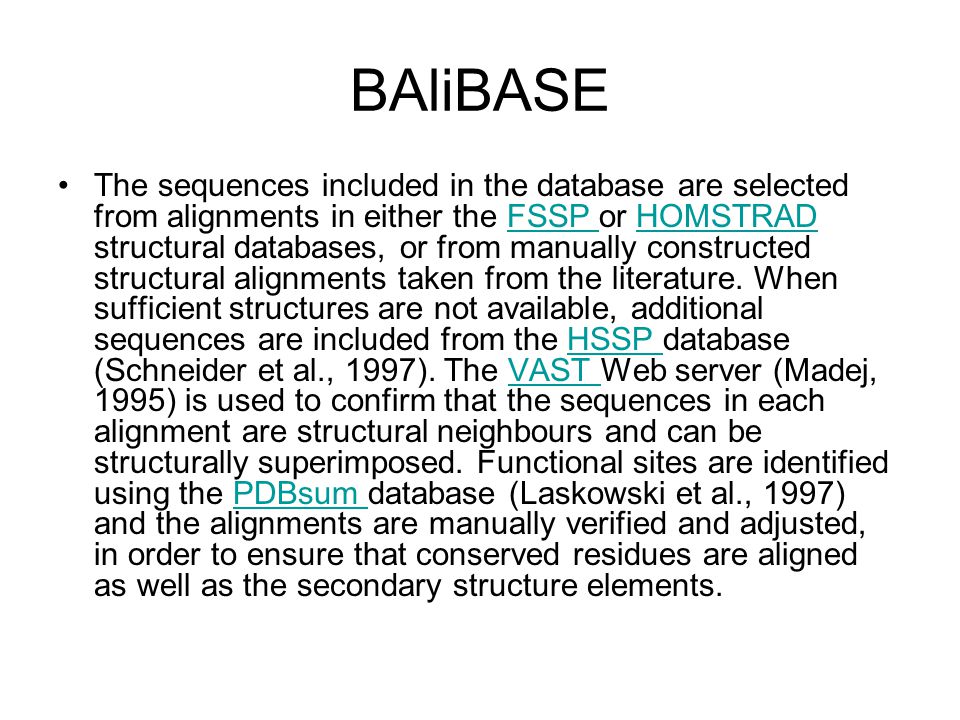 BAliBASE

• The sequences included in the database are selected from alignments in either the FSSP or HOMSTRAD structural databases, or from manually constructed structural alignments taken from the literature. When sufficient structures are not available, additional sequences are included from the HSSP database (Schneider et al., 1997). The VAST Web server (Madej, 1995) is used to confirm that the sequences in each alignment are structural neighbours and can be structurally superimposed. Functional sites are identified using the PDBsum database (Laskowski et al., 1997) and the alignments are manually verified and adjusted, in order to ensure that conserved residues are aligned as well as the secondary structure elements.